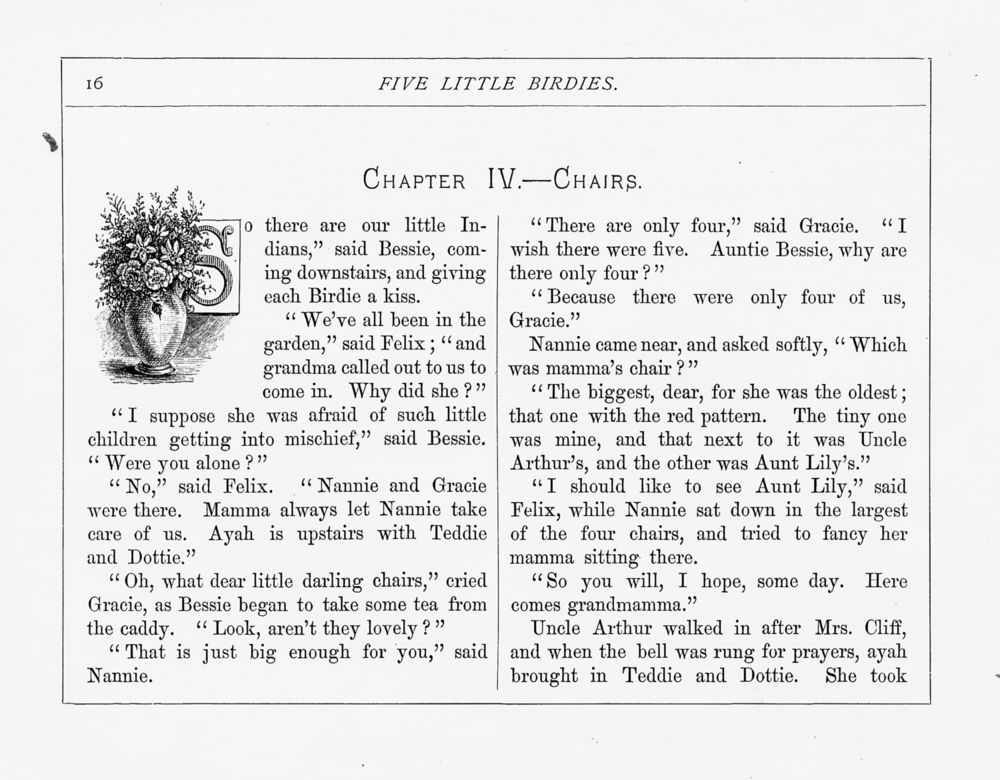 16

FIVE LITTLE BIRDIES.

CHAPTER IV.—CHAIRS.

So there are our little Indians," said Bessie, coming downstairs, and giving each Birdie a kiss.

"We've all been in the garden," said Felix; "and grandma called out to us to come in. Why did she?"

"I suppose she was afraid of such little children getting into mischief," said Bessie. "Were you alone?"

"No," said Felix. "Nannie and Gracie were there. Mamma always let Nannie take care of us. Ayah is upstairs with Teddie and Dottie."

"Oh, what dear little darling chairs," cried Gracie, as Bessie began to take some tea from the caddy. "Look, aren't they lovely?"

"That is just big enough for you," said Nannie.

"There are only four," said Gracie. "I wish there were five. Auntie Bessie, why are there only four?"

"Because there were only four of us, Gracie."

Nannie came near, and asked softly, "Which was mamma's chair?"

"The biggest, dear, for she was the oldest; that one with the red pattern. The tiny one was mine, and that next to it was Uncle Arthur's, and the other was Aunt Lily's."

"I should like to see Aunt Lily," said Felix, while Nannie sat down in the largest of the four chairs, and tried to fancy her mamma sitting there.

"So you will, I hope, some day. Here comes grandmamma."

Uncle Arthur walked in after Mrs. Cliff, and when the bell was rung for prayers, ayah brought in Teddie and Dottie. She took